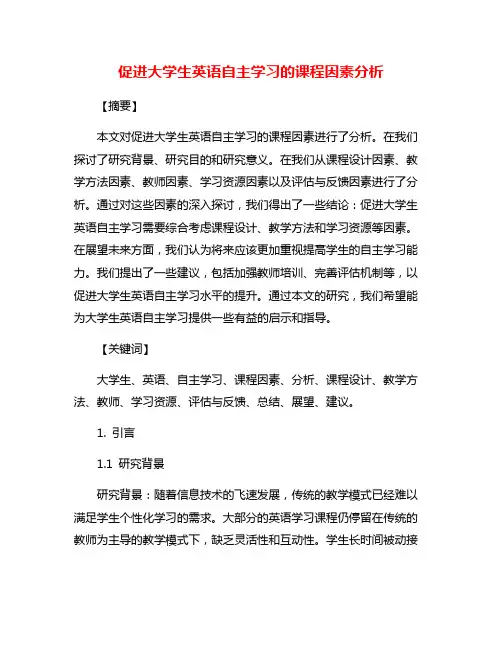 促进大学生英语自主学习的课程因素分析

【摘要】

本文对促进大学生英语自主学习的课程因素进行了分析。在我们探讨了研究背景、研究目的和研究意义。在我们从课程设计因素、教学方法因素、教师因素、学习资源因素以及评估与反馈因素进行了分析。通过对这些因素的深入探讨，我们得出了一些结论：促进大学生英语自主学习需要综合考虑课程设计、教学方法和学习资源等因素。在展望未来方面，我们认为将来应该更加重视提高学生的自主学习能力。我们提出了一些建议，包括加强教师培训、完善评估机制等，以促进大学生英语自主学习水平的提升。通过本文的研究，我们希望能为大学生英语自主学习提供一些有益的启示和指导。

【关键词】

大学生、英语、自主学习、课程因素、分析、课程设计、教学方法、教师、学习资源、评估与反馈、总结、展望、建议。

1. 引言

1.1 研究背景

研究背景：随着信息技术的飞速发展，传统的教学模式已经难以满足学生个性化学习的需求。大部分的英语学习课程仍停留在传统的教师为主导的教学模式下，缺乏灵活性和互动性。学生长时间被动接